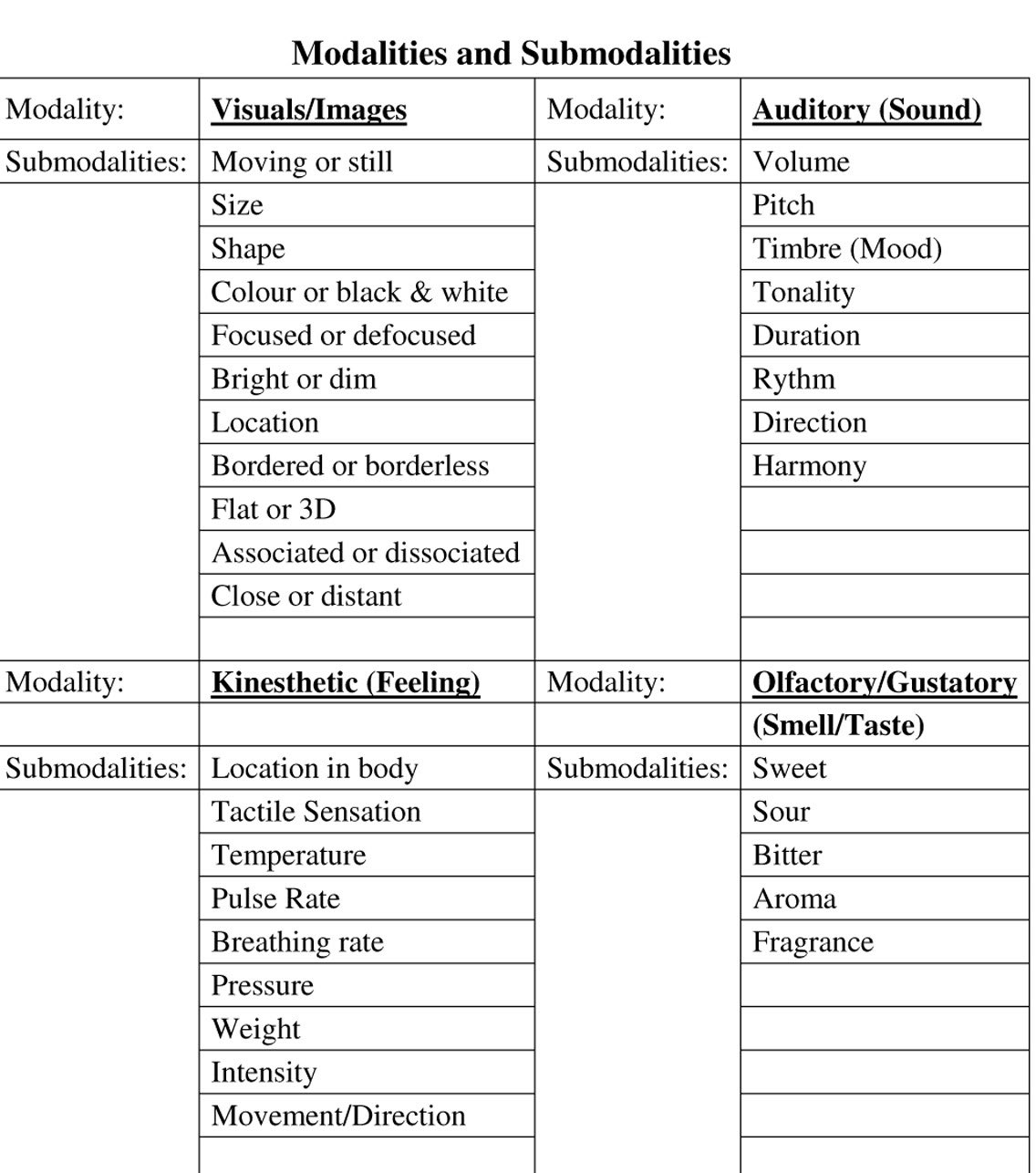 Modalities and Submodalities

| Modality: | Visuals/Images | Modality: | Auditory (Sound) |
|---|---|---|---|
| Submodalities: | Moving or still | Submodalities: | Volume |
| | Size | | Pitch |
| | Shape | | Timbre (Mood) |
| | Colour or black & white | | Tonality |
| | Focused or defocused | | Duration |
| | Bright or dim | | Rythm |
| | Location | | Direction |
| | Bordered or borderless | | Harmony |
| | Flat or 3D | | |
| | Associated or dissociated | | |
| | Close or distant | | |
| | | | |
| Modality: | Kinesthetic (Feeling) | Modality: | Olfactory/Gustatory |
| | | | (Smell/Taste) |
| Submodalities: | Location in body | Submodalities: | Sweet |
| | Tactile Sensation | | Sour |
| | Temperature | | Bitter |
| | Pulse Rate | | Aroma |
| | Breathing rate | | Fragrance |
| | Pressure | | |
| | Weight | | |
| | Intensity | | |
| | Movement/Direction | | |
| | | | |